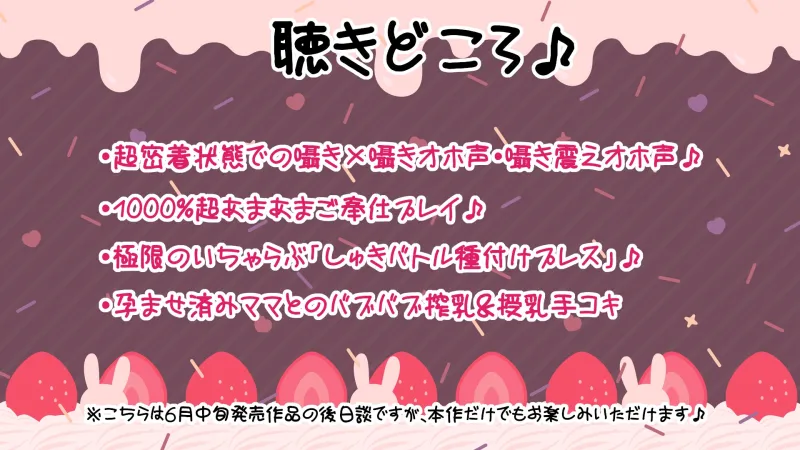 聴きどころ♪

・超密着状態での囁き×囁きオホ声・囁き震えオホ声♪

・1000%超あまあまご奉仕プレイ♪

・極限のいちゃらぶ「しゅきバトル種付けプレス」♪

・孕ませ済みママとのバブバブ搾乳&授乳手コキ

※こちらは6月中旬発売作品の後日談ですが、本作だけでもお楽しみいただけます♪